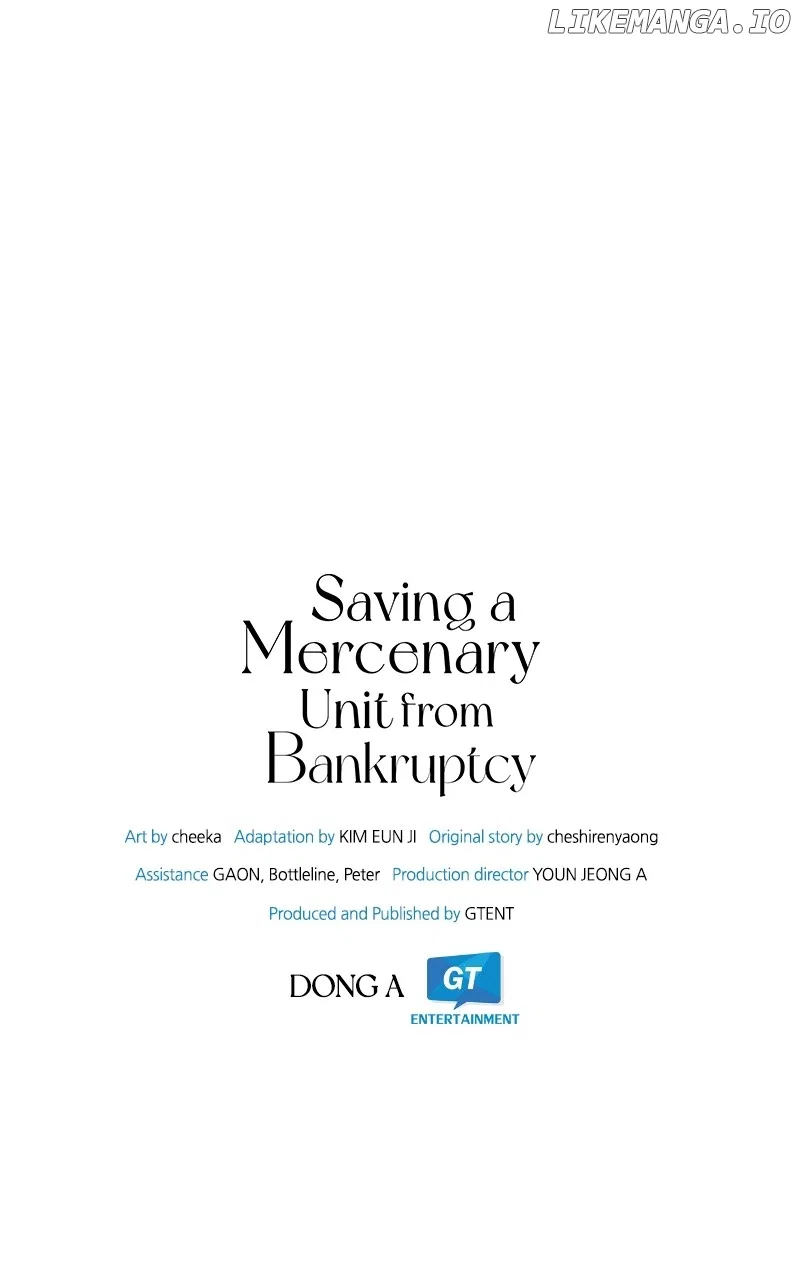 Saving a
Mercenary
Unit from
Bankruptcy

Art by cheeka Adaptation by KIM EUN JI Original story by cheshirenyaong

Assistance GAON, Bottleline, Peter Production director YOUN JEONG A

Produced and Published by GTENT

DONG A GT
ENTERTAINMENT

LIKEMANGA.IO